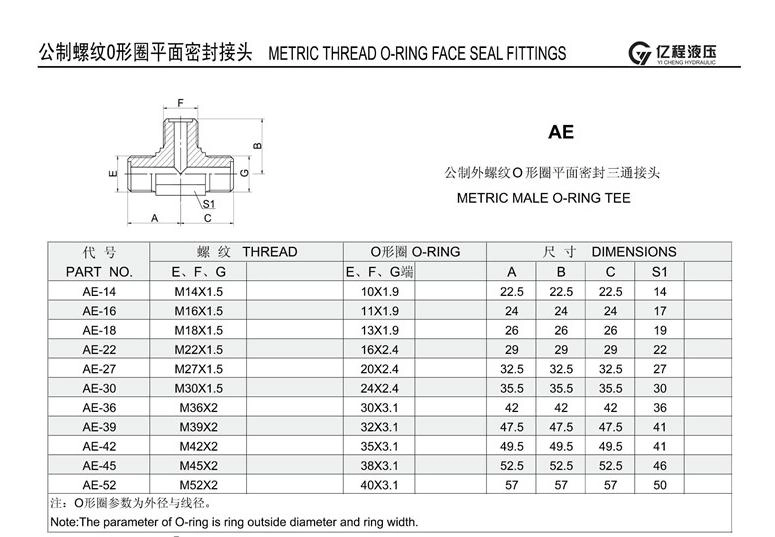 公制螺纹O形圈平面密封接头 METRIC THREAD O-RING FACE SEAL FITTINGS

亿程液压
YI CHENG HYDRAULIC

F
B
E
G
S1
A
C

AE

公制外螺纹O形圈平面密封三通接头

METRIC MALE O-RING TEE

| 代号 | 螺纹 THREAD | | O形圈 O-RING | | 尺寸 DIMENSIONS | | | |
|---|---|---|---|---|---|---|---|---|
| PART NO. | E、F、G | | E、F、G端 | | A | B | C | S1 |
| AE-14 | M14X1.5 | | 10X1.9 | | 22.5 | 22.5 | 22.5 | 14 |
| AE-16 | M16X1.5 | | 11X1.9 | | 24 | 24 | 24 | 17 |
| AE-18 | M18X1.5 | | 13X1.9 | | 26 | 26 | 26 | 19 |
| AE-22 | M22X1.5 | | 16X2.4 | | 29 | 29 | 29 | 22 |
| AE-27 | M27X1.5 | | 20X2.4 | | 32.5 | 32.5 | 32.5 | 27 |
| AE-30 | M30X1.5 | | 24X2.4 | | 35.5 | 35.5 | 35.5 | 30 |
| AE-36 | M36X2 | | 30X3.1 | | 42 | 42 | 42 | 36 |
| AE-39 | M39X2 | | 32X3.1 | | 47.5 | 47.5 | 47.5 | 41 |
| AE-42 | M42X2 | | 35X3.1 | | 49.5 | 49.5 | 49.5 | 41 |
| AE-45 | M45X2 | | 38X3.1 | | 52.5 | 52.5 | 52.5 | 46 |
| AE-52 | M52X2 | | 40X3.1 | | 57 | 57 | 57 | 50 |

注：O形圈参数为外径与线径。

Note:The parameter of O-ring is ring outside diameter and ring width.